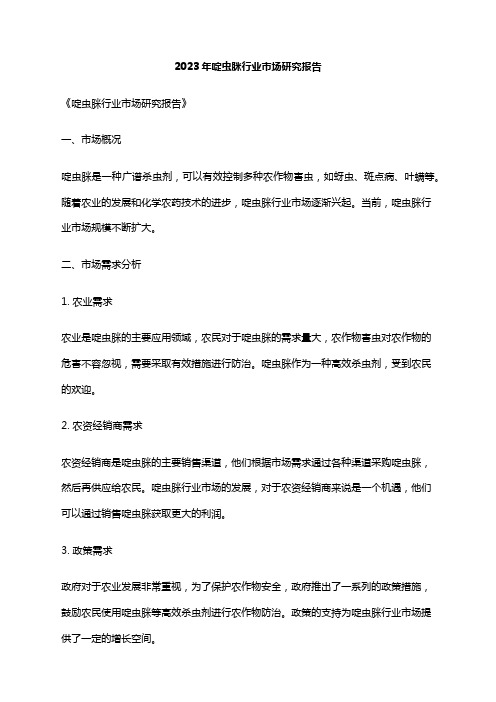 2023年啶虫脒行业市场研究报告

《啶虫脒行业市场研究报告》

一、市场概况

啶虫脒是一种广谱杀虫剂，可以有效控制多种农作物害虫，如蚜虫、斑点病、叶螨等。随着农业的发展和化学农药技术的进步，啶虫脒行业市场逐渐兴起。当前，啶虫脒行业市场规模不断扩大。

二、市场需求分析

1. 农业需求

农业是啶虫脒的主要应用领域，农民对于啶虫脒的需求量大，农作物害虫对农作物的危害不容忽视，需要采取有效措施进行防治。啶虫脒作为一种高效杀虫剂，受到农民的欢迎。

2. 农资经销商需求

农资经销商是啶虫脒的主要销售渠道，他们根据市场需求通过各种渠道采购啶虫脒，然后再供应给农民。啶虫脒行业市场的发展，对于农资经销商来说是一个机遇，他们可以通过销售啶虫脒获取更大的利润。

3. 政策需求

政府对于农业发展非常重视，为了保护农作物安全，政府推出了一系列的政策措施，鼓励农民使用啶虫脒等高效杀虫剂进行农作物防治。政策的支持为啶虫脒行业市场提供了一定的增长空间。